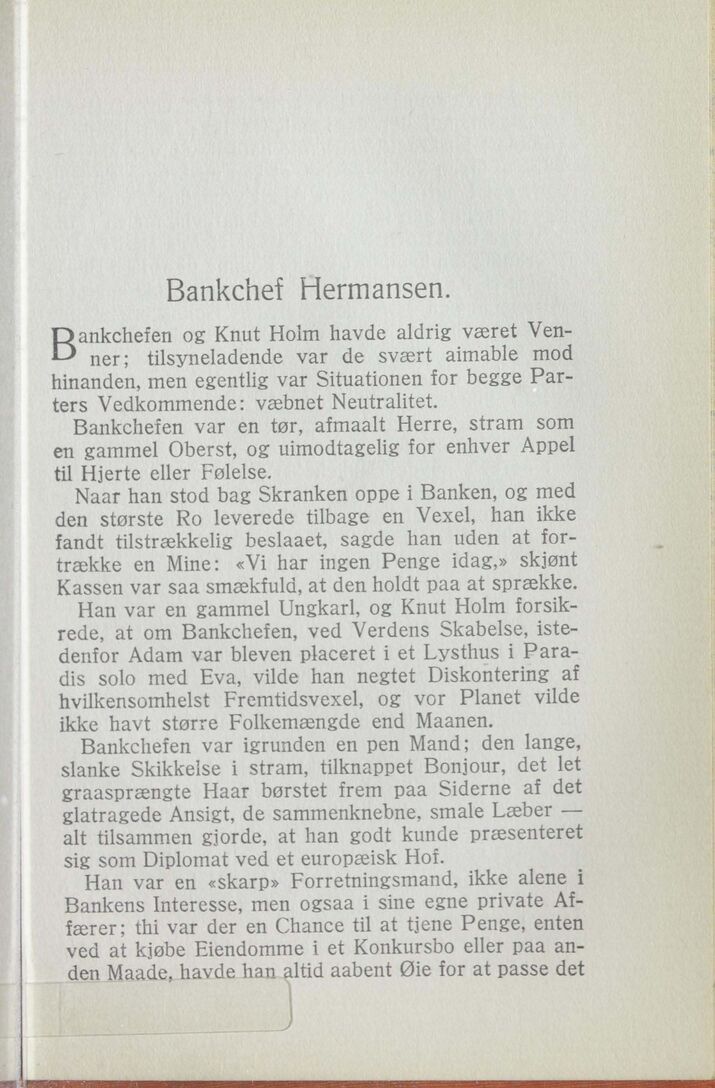 Bankchef Hermansen.

Bankchefen og Knut Holm havde aldrig været Venner; tilsyneladende var de svært aimable mod hinanden, men egentlig var Situationen for begge Parters Vedkommende: væbnet Neutralitet.

Bankchefen var en tør, afmaalt Herre, stram som en gammel Oberst, og uimodtagelig for enhver Appel til Hjerte eller Følelse.

Naar han stod bag Skranken oppe i Banken, og med den største Ro leverede tilbage en Vexel, han ikke fandt tilstrækkelig beslaaet, sagde han uden at fortrække en Mine: «Vi har ingen Penge idag,» skjønt Kassen var saa smækfuld, at den holdt paa at sprække.

Han var en gammel Ungkarl, og Knut Holm forsikrede, at om Bankchefen, ved Verdens Skabelse, istedenfor Adam var bleven placeret i et Lysthus i Paradis solo med Eva, vilde han negtet Diskontering af hvilkensomhelst Fremtidsvexel, og vor Planet vilde ikke havt større Folkemængde end Maanen.

Bankchefen var igrunden en pen Mand; den lange, slanke Skikkelse i stram, tilknappet Bonjour, det let graasprængte Haar børstet frem paa Siderne af det glatragede Ansigt, de sammenknebne, smale Læber — alt tilsammen gjorde, at han godt kunde præsenteret sig som Diplomat ved et europæisk Hof.

Han var en «skarp» Forretningsmand, ikke alene i Bankens Interesse, men ogsaa i sine egne private Affærer; thi var der en Chance til at tjene Penge, enten ved at kjøbe Eiendomme i et Konkursbo eller paa anden Maade, havde han altid aabent Øie for at passe det